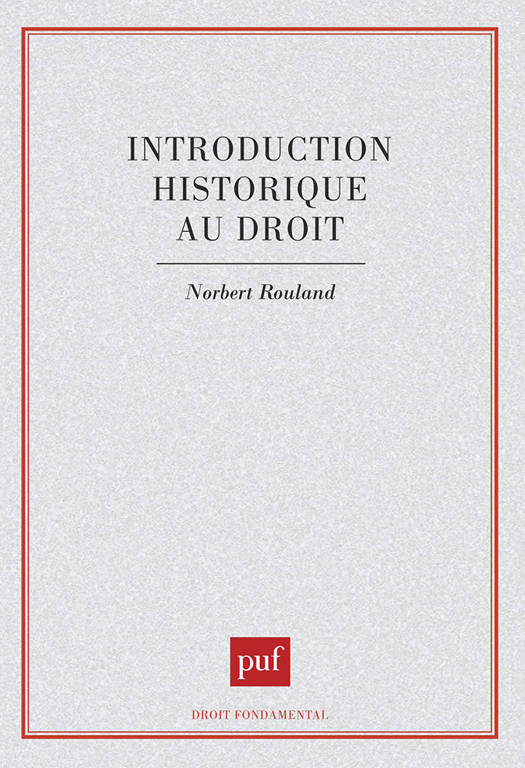 INTRODUCTION
HISTORIQUE
AU DROIT

Norbert Rouland

puf

DROIT FONDAMENTAL